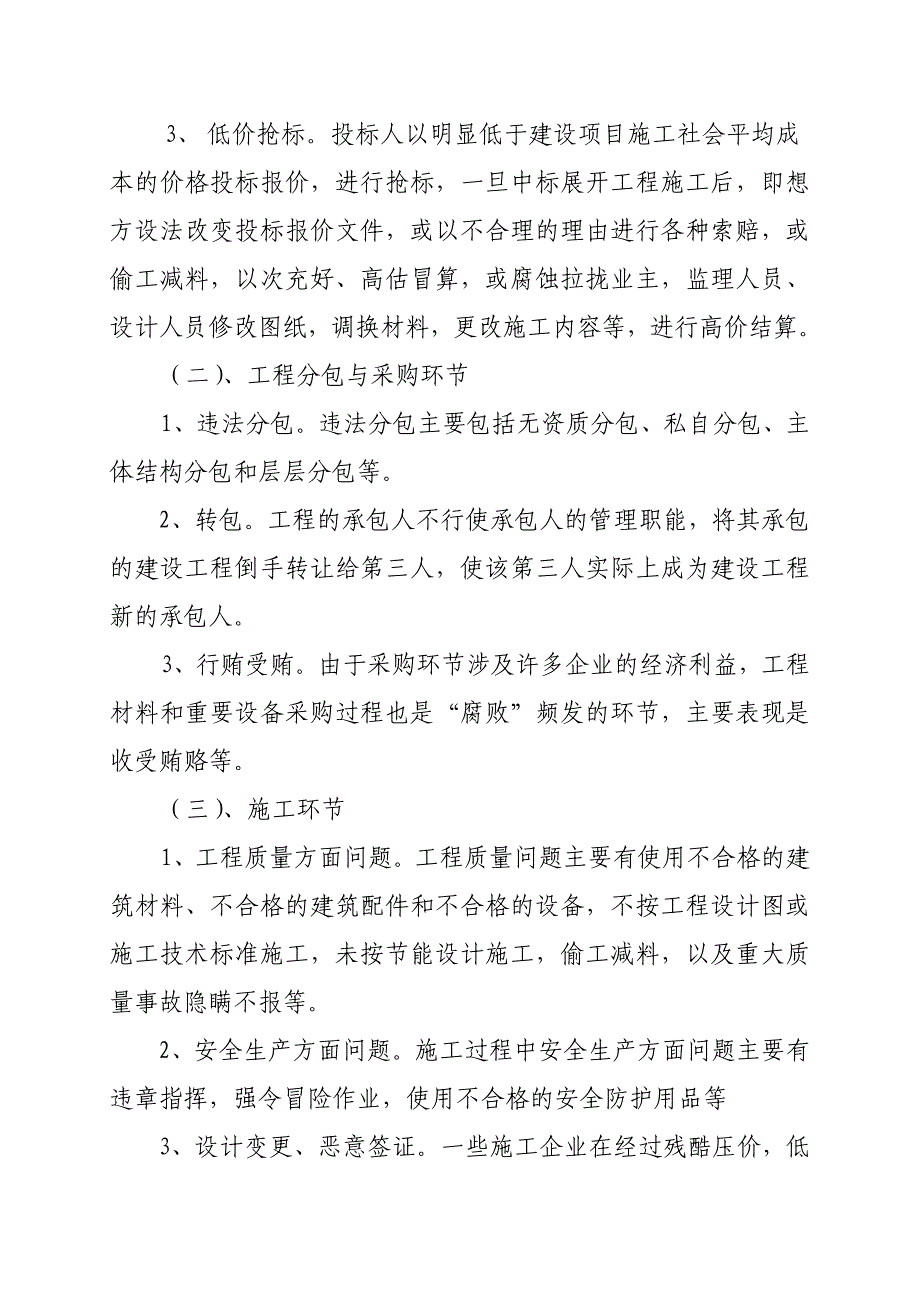 3、 低价抢标。投标人以明显低于建设项目施工社会平均成本的价格投标报价，进行抢标，一旦中标展开工程施工后，即想方设法改变投标报价文件，或以不合理的理由进行各种索赔，或偷工减料，以次充好、高估冒算，或腐蚀拉拢业主，监理人员、设计人员修改图纸，调换材料，更改施工内容等，进行高价结算。

（二）、工程分包与采购环节

1、违法分包。违法分包主要包括无资质分包、私自分包、主体结构分包和层层分包等。

2、转包。工程的承包人不行使承包人的管理职能，将其承包的建设工程倒手转让给第三人，使该第三人实际上成为建设工程新的承包人。

3、行贿受贿。由于采购环节涉及许多企业的经济利益，工程材料和重要设备采购过程也是“腐败”频发的环节，主要表现是收受贿赂等。

（三）、施工环节

1、工程质量方面问题。工程质量问题主要有使用不合格的建筑材料、不合格的建筑配件和不合格的设备，不按工程设计图或施工技术标准施工，未按节能设计施工，偷工减料，以及重大质量事故隐瞒不报等。

2、安全生产方面问题。施工过程中安全生产方面问题主要有违章指挥，强令冒险作业，使用不合格的安全防护用品等

3、设计变更、恶意签证。一些施工企业在经过残酷压价，低